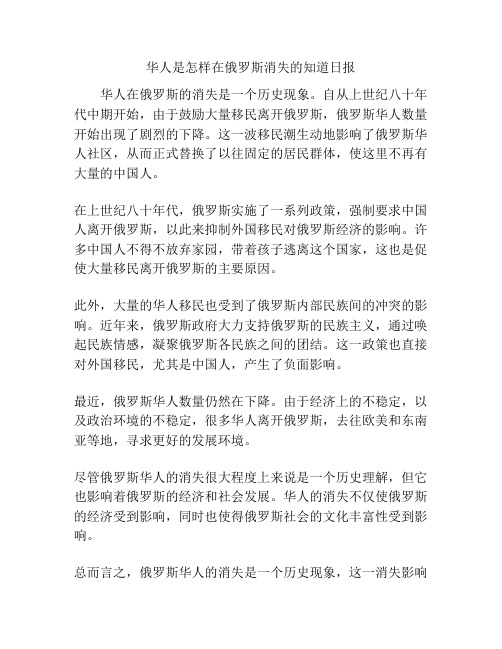 华人是怎样在俄罗斯消失的知道日报

华人在俄罗斯的消失是一个历史现象。自从上世纪八十年代中期开始，由于鼓励大量移民离开俄罗斯，俄罗斯华人数量开始出现了剧烈的下降。这一波移民潮生动地影响了俄罗斯华人社区，从而正式替换了以往固定的居民群体，使这里不再有大量的中国人。

在上世纪八十年代，俄罗斯实施了一系列政策，强制要求中国人离开俄罗斯，以此来抑制外国移民对俄罗斯经济的影响。许多中国人不得不放弃家园，带着孩子逃离这个国家，这也是促使大量移民离开俄罗斯的主要原因。

此外，大量的华人移民也受到了俄罗斯内部民族间的冲突的影响。近年来，俄罗斯政府大力支持俄罗斯的民族主义，通过唤起民族情感，凝聚俄罗斯各民族之间的团结。这一政策也直接对外国移民，尤其是中国人，产生了负面影响。

最近，俄罗斯华人数量仍然在下降。由于经济上的不稳定，以及政治环境的不稳定，很多华人离开俄罗斯，去往欧美和东南亚等地，寻求更好的发展环境。

尽管俄罗斯华人的消失很大程度上来说是一个历史理解，但它也影响着俄罗斯的经济和社会发展。华人的消失不仅使俄罗斯的经济受到影响，同时也使得俄罗斯社会的文化丰富性受到影响。

总而言之，俄罗斯华人的消失是一个历史现象，这一消失影响